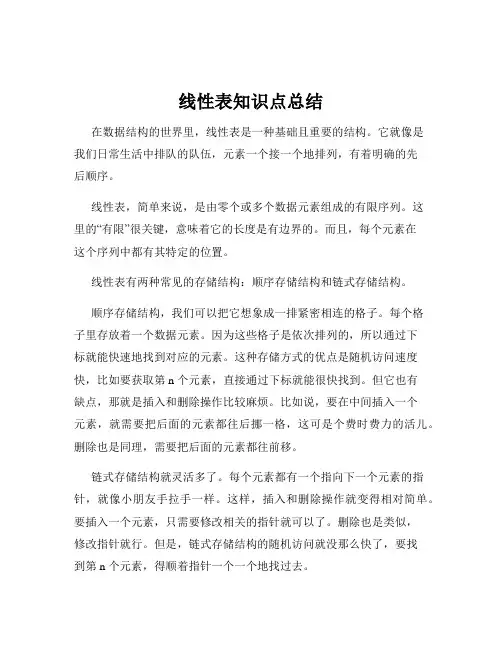 线性表知识点总结

在数据结构的世界里，线性表是一种基础且重要的结构。它就像是我们日常生活中排队的队伍，元素一个接一个地排列，有着明确的先后顺序。

线性表，简单来说，是由零个或多个数据元素组成的有限序列。这里的“有限”很关键，意味着它的长度是有边界的。而且，每个元素在这个序列中都有其特定的位置。

线性表有两种常见的存储结构：顺序存储结构和链式存储结构。

顺序存储结构，我们可以把它想象成一排紧密相连的格子。每个格子里存放着一个数据元素。因为这些格子是依次排列的，所以通过下标就能快速地找到对应的元素。这种存储方式的优点是随机访问速度快，比如要获取第 n 个元素，直接通过下标就能很快找到。但它也有缺点，那就是插入和删除操作比较麻烦。比如说，要在中间插入一个元素，就需要把后面的元素都往后挪一格，这可是个费时费力的活儿。删除也是同理，需要把后面的元素都往前移。

链式存储结构就灵活多了。每个元素都有一个指向下一个元素的指针，就像小朋友手拉手一样。这样，插入和删除操作就变得相对简单。要插入一个元素，只需要修改相关的指针就可以了。删除也是类似，修改指针就行。但是，链式存储结构的随机访问就没那么快了，要找到第 n 个元素，得顺着指针一个一个地找过去。